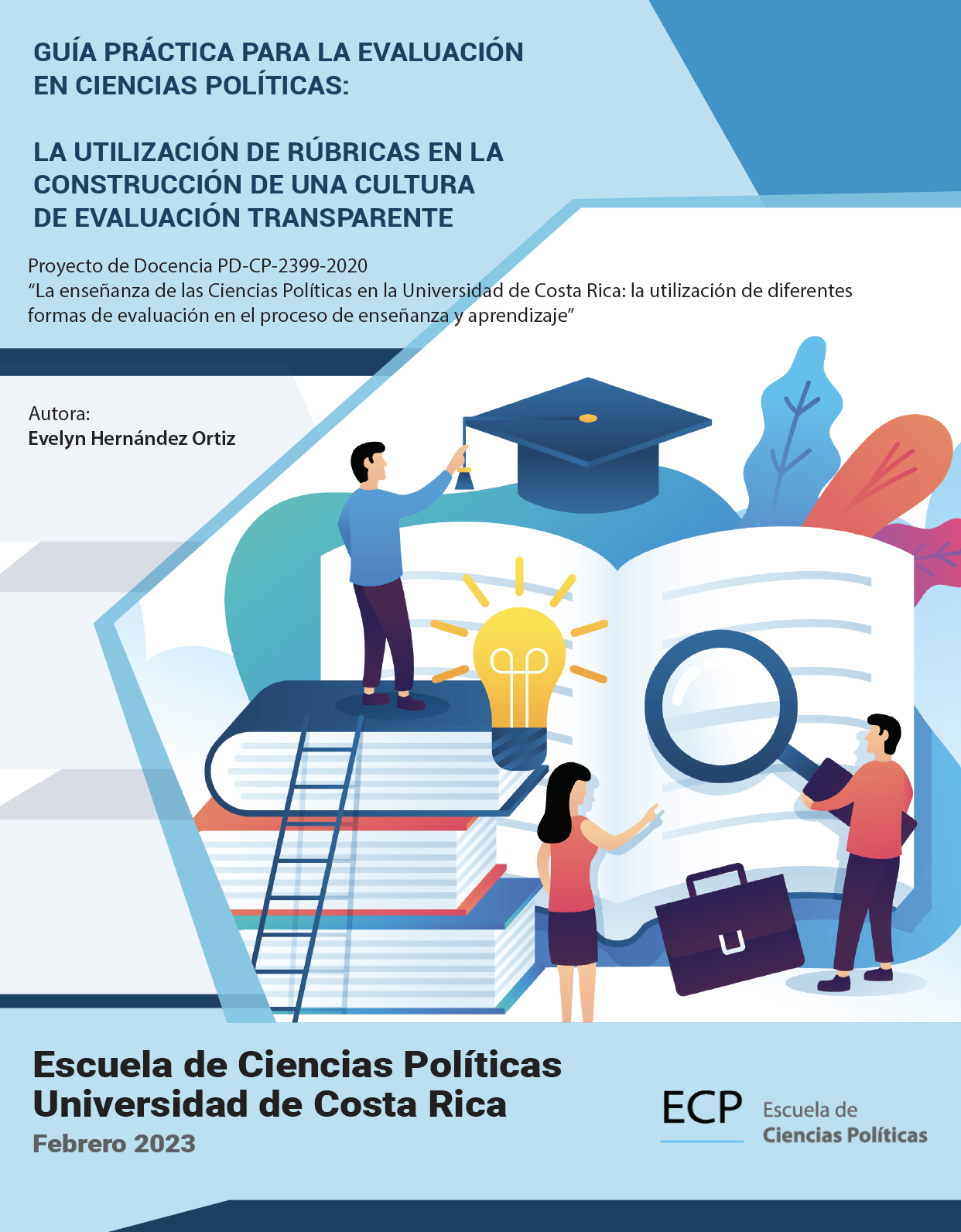 GUÍA PRÁCTICA PARA LA EVALUACIÓN EN CIENCIAS POLÍTICAS:

LA UTILIZACIÓN DE RÚBRICAS EN LA CONSTRUCCIÓN DE UNA CULTURA DE EVALUACIÓN TRANSPARENTE

Proyecto de Docencia PD-CP-2399-2020
“La enseñanza de las Ciencias Políticas en la Universidad de Costa Rica: la utilización de diferentes formas de evaluación en el proceso de enseñanza y aprendizaje”

Autora:
Evelyn Hernández Ortiz

Escuela de Ciencias Políticas
Universidad de Costa Rica
Febrero 2023

ECP Escuela de Ciencias Políticas